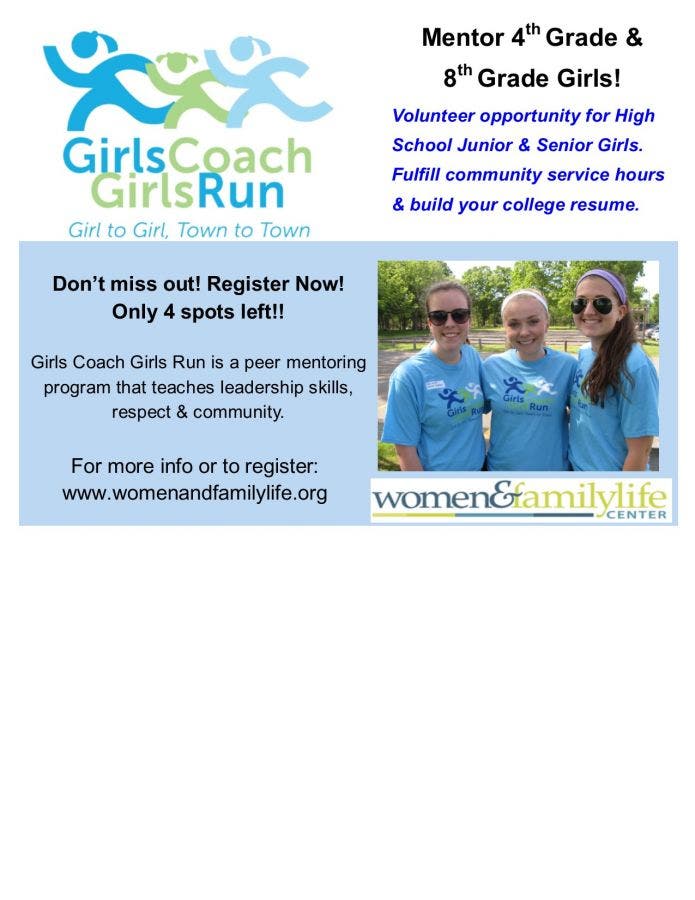 GirlsCoach
GirlsRun
Girl to Girl, Town to Town

Mentor 4th Grade &
8th Grade Girls!

Volunteer opportunity for High School Junior & Senior Girls. Fulfill community service hours & build your college resume.

Don't miss out! Register Now!
Only 4 spots left!!

Girls Coach Girls Run is a peer mentoring program that teaches leadership skills, respect & community.

For more info or to register:
www.womenandfamilylife.org

women&familylife
CENTER